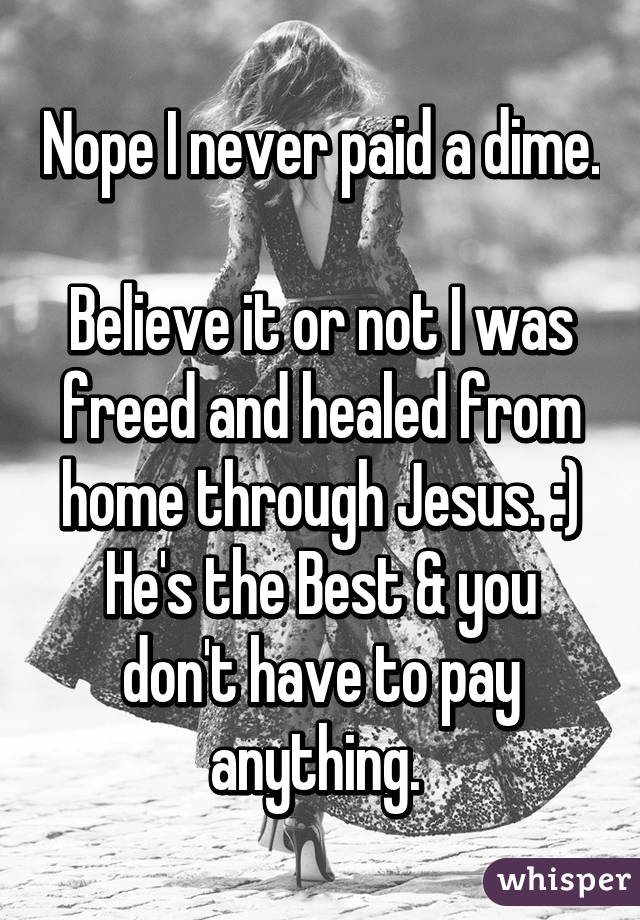 Nope I never paid a dime.

Believe it or not I was freed and healed from home through Jesus. :) He's the Best & you don't have to pay anything.

whisper